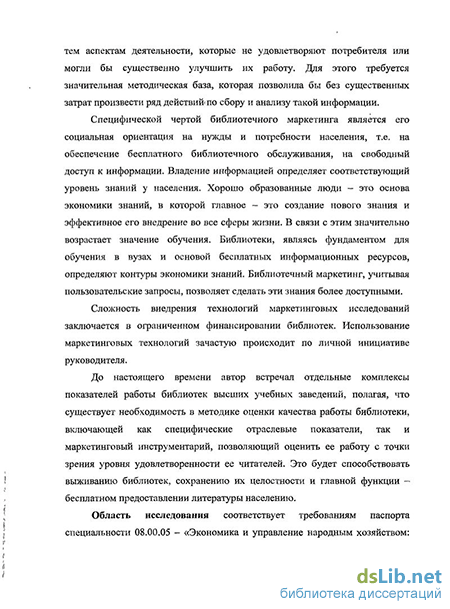 тем аспектам деятельности, которые не удовлетворяют потребителя или могли бы существенно улучшить их работу. Для этого требуется значительная методическая база, которая позволила бы без существенных затрат произвести ряд действий по сбору и анализу такой информации.

Специфической чертой библиотечного маркетинга является его социальная ориентация на нужды и потребности населения, т.е. на обеспечение бесплатного библиотечного обслуживания, на свободный доступ к информации. Владение информацией определяет соответствующий уровень знаний у населения. Хорошо образованные люди – это основа экономики знаний, в которой главное – это создание нового знания и эффективное его внедрение во все сферы жизни. В связи с этим значительно возрастает значение обучения. Библиотеки, являясь фундаментом для обучения в вузах и основой бесплатных информационных ресурсов, определяют контуры экономики знаний. Библиотечный маркетинг, учитывая пользовательские запросы, позволяет сделать эти знания более доступными.

Сложность внедрения технологий маркетинговых исследований заключается в ограниченном финансировании библиотек. Использование маркетинговых технологий зачастую происходит по личной инициативе руководителя.

До настоящего времени автор встречал отдельные комплексы показателей работы библиотек высших учебных заведений, полагая, что существует необходимость в методике оценки качества работы библиотеки, включающей как специфические отраслевые показатели, так и маркетинговый инструментарий, позволяющий оценить ее работу с точки зрения уровня удовлетворенности ее читателей. Это будет способствовать выживанию библиотек, сохранению их целостности и главной функции – бесплатном предоставлении литературы населению.

Область исследования соответствует требованиям паспорта специальности 08.00.05 – «Экономика и управление народным хозяйством:

dsLib.net
библиотека диссертаций